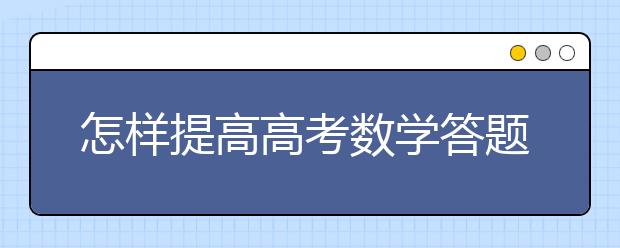 怎样提高高考数学答题